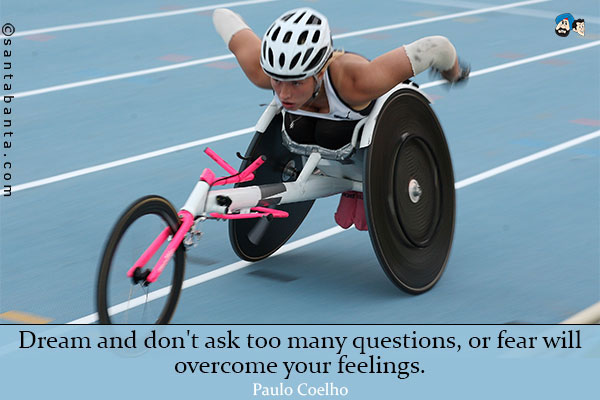 ©santabanta.com

Dream and don't ask too many questions, or fear will overcome your feelings.

Paulo Coelho